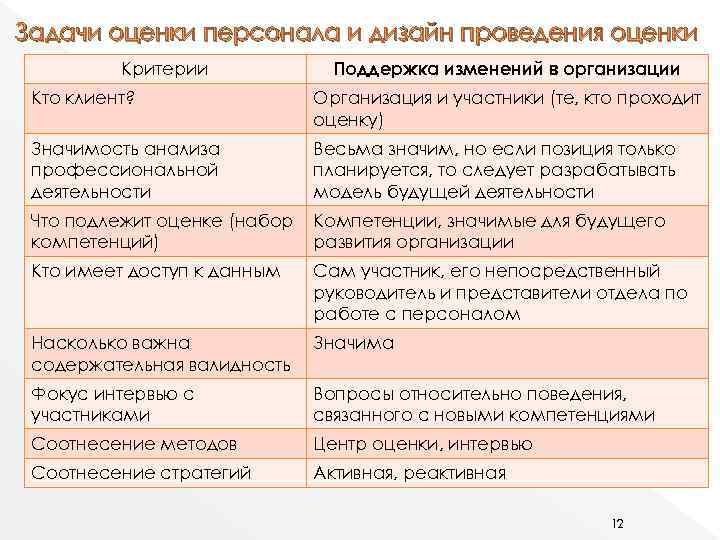 Задачи оценки персонала и дизайн проведения оценки

| Критерии | Поддержка изменений в организации |
|---|---|
| Кто клиент? | Организация и участники (те, кто проходит оценку) |
| Значимость анализа профессиональной деятельности | Весьма значим, но если позиция только планируется, то следует разрабатывать модель будущей деятельности |
| Что подлежит оценке (набор компетенций) | Компетенции, значимые для будущего развития организации |
| Кто имеет доступ к данным | Сам участник, его непосредственный руководитель и представители отдела по работе с персоналом |
| Насколько важна содержательная валидность | Значима |
| Фокус интервью с участниками | Вопросы относительно поведения, связанного с новыми компетенциями |
| Соотнесение методов | Центр оценки, интервью |
| Соотнесение стратегий | Активная, реактивная |

12